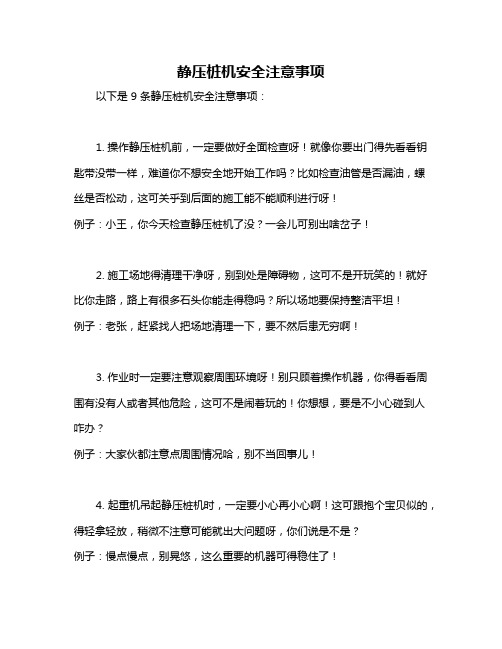 静压桩机安全注意事项

以下是 9 条静压桩机安全注意事项：

1. 操作静压桩机前，一定要做好全面检查呀！就像你要出门得先看看钥匙带没带一样，难道你不想安全地开始工作吗？比如检查油管是否漏油，螺丝是否松动，这可关乎到后面的施工能不能顺利进行呀！

例子：小王，你今天检查静压桩机了没？一会儿可别出啥岔子！

2. 施工场地得清理干净呀，别到处是障碍物，这可不是开玩笑的！就好比你走路，路上有很多石头你能走得稳吗？所以场地要保持整洁平坦！

例子：老张，赶紧找人把场地清理一下，要不然后患无穷啊！

3. 作业时一定要注意观察周围环境呀！别只顾着操作机器，你得看看周围有没有人或者其他危险，这可不是闹着玩的！你想想，要是不小心碰到人咋办？

例子：大家伙都注意点周围情况哈，别不当回事儿！

4. 起重机吊起静压桩机时，一定要小心再小心啊！这可跟抱个宝贝似的，得轻拿轻放，稍微不注意可能就出大问题呀，你们说是不是？

例子：慢点慢点，别晃悠，这么重要的机器可得稳住了！